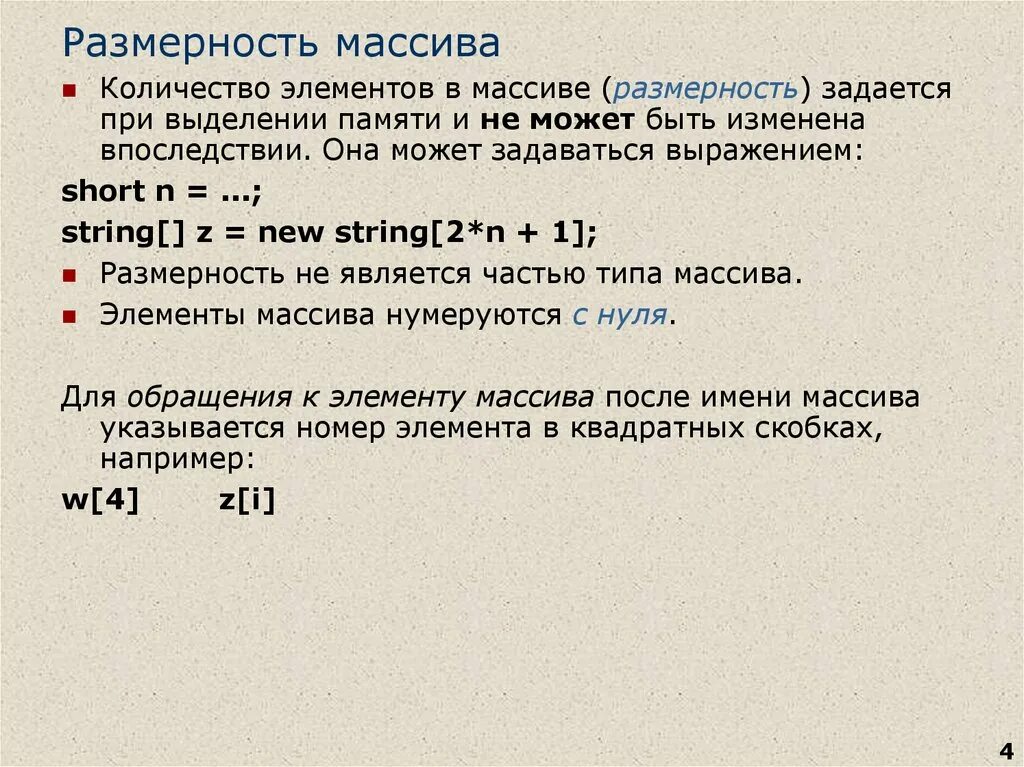 Размерность массива

Количество элементов в массиве (размерность) задается при выделении памяти и не может быть изменена впоследствии. Она может задаваться выражением:

short n = ...;

string[] z = new string[2*n + 1];

Размерность не является частью типа массива.

Элементы массива нумеруются с нуля.

Для обращения к элементу массива после имени массива указывается номер элемента в квадратных скобках, например:

w[4]     z[i]

4